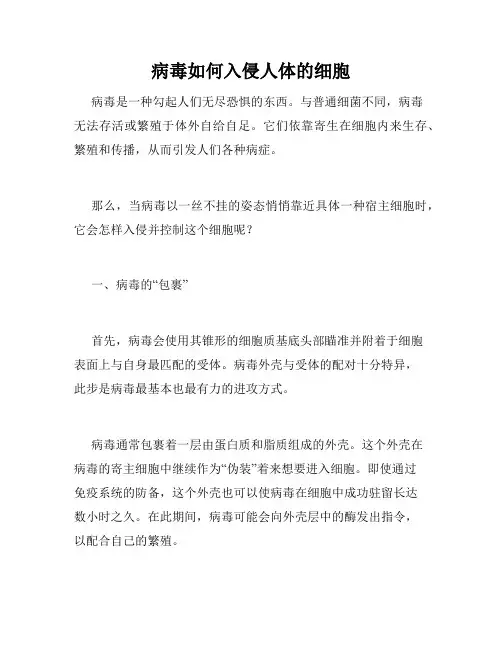 病毒如何入侵人体的细胞

病毒是一种勾起人们无尽恐惧的东西。与普通细菌不同，病毒无法存活或繁殖于体外自给自足。它们依靠寄生在细胞内来生存、繁殖和传播，从而引发人们各种病症。

那么，当病毒以一丝不挂的姿态悄悄靠近具体一种宿主细胞时，它会怎样入侵并控制这个细胞呢？

一、病毒的“包裹”

首先，病毒会使用其锥形的细胞质基底头部瞄准并附着于细胞表面上与自身最匹配的受体。病毒外壳与受体的配对十分特异，此步是病毒最基本也最有力的进攻方式。

病毒通常包裹着一层由蛋白质和脂质组成的外壳。这个外壳在病毒的寄主细胞中继续作为“伪装”着来想要进入细胞。即使通过免疫系统的防备，这个外壳也可以使病毒在细胞中成功驻留长达数小时之久。在此期间，病毒可能会向外壳层中的酶发出指令，以配合自己的繁殖。